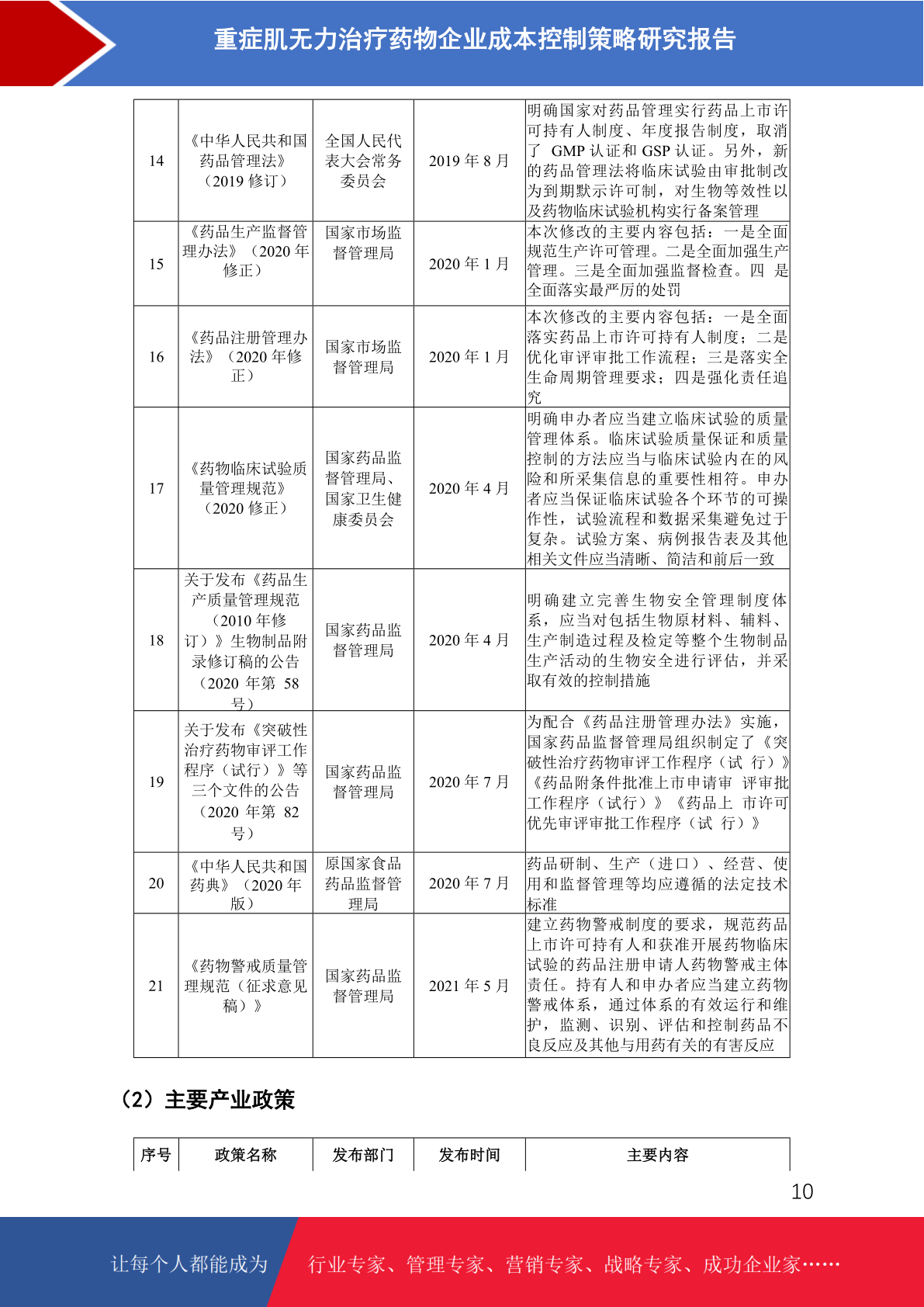 重症肌无力治疗药物企业成本控制策略研究报告

| 14 | 《中华人民共和国药品管理法》（2019 修订） | 全国人民代表大会常务委员会 | 2019 年 8 月 | 明确国家对药品管理实行药品上市许可持有人制度、年度报告制度，取消了 GMP 认证和 GSP 认证。另外，新的药品管理法将临床试验由审批制改为到期默示许可制，对生物等效性以及药物临床试验机构实行备案管理 |
|---|---|---|---|---|
| 15 | 《药品生产监督管理办法》（2020 年修正） | 国家市场监督管理局 | 2020 年 1 月 | 本次修改的主要内容包括：一是全面规范生产许可管理。二是全面加强生产管理。三是全面加强监督检查。四 是全面落实最严厉的处罚 |
| 16 | 《药品注册管理办法》（2020 年修正） | 国家市场监督管理局 | 2020 年 1 月 | 本次修改的主要内容包括：一是全面落实药品上市许可持有人制度；二是优化审评审批工作流程；三是落实全生命周期管理要求；四是强化责任追究 |
| 17 | 《药物临床试验质量管理规范》（2020 修正） | 国家药品监督管理局、国家卫生健康委员会 | 2020 年 4 月 | 明确申办者应当建立临床试验的质量管理体系。临床试验质量保证和质量控制的方法应当与临床试验内在的风险和所采集信息的重要性相符。申办者应当保证临床试验各个环节的可操作性，试验流程和数据采集避免过于复杂。试验方案、病例报告表及其他相关文件应当清晰、简洁和前后一致 |
| 18 | 关于发布《药品生产质量管理规范（2010 年修订）》生物制品附录修订稿的公告（2020 年第 58 号） | 国家药品监督管理局 | 2020 年 4 月 | 明确建立完善生物安全管理制度体系，应当对包括生物原材料、辅料、生产制造过程及检定等整个生物制品生产活动的生物安全进行评估，并采取有效的控制措施 |
| 19 | 关于发布《突破性治疗药物审评工作程序（试行）》等三个文件的公告（2020 年第 82 号） | 国家药品监督管理局 | 2020 年 7 月 | 为配合《药品注册管理办法》实施，国家药品监督管理局组织制定了《突破性治疗药物审评工作程序（试 行）》《药品附条件批准上市申请审 评审批工作程序（试行）》《药品上 市许可优先审评审批工作程序（试 行）》 |
| 20 | 《中华人民共和国药典》（2020 年版） | 原国家食品药品监督管理局 | 2020 年 7 月 | 药品研制、生产（进口）、经营、使用和监督管理等均应遵循的法定技术标准 |
| 21 | 《药物警戒质量管理规范（征求意见稿）》 | 国家药品监督管理局 | 2021 年 5 月 | 建立药物警戒制度的要求，规范药品上市许可持有人和获准开展药物临床试验的药品注册申请人药物警戒主体责任。持有人和申办者应当建立药物警戒体系，通过体系的有效运行和维护，监测、识别、评估和控制药品不良反应及其他与用药有关的有害反应 |

（2）主要产业政策

| 序号 | 政策名称 | 发布部门 | 发布时间 | 主要内容 |
|---|---|---|---|---|

10

让每个人都能成为 行业专家、管理专家、营销专家、战略专家、成功企业家……